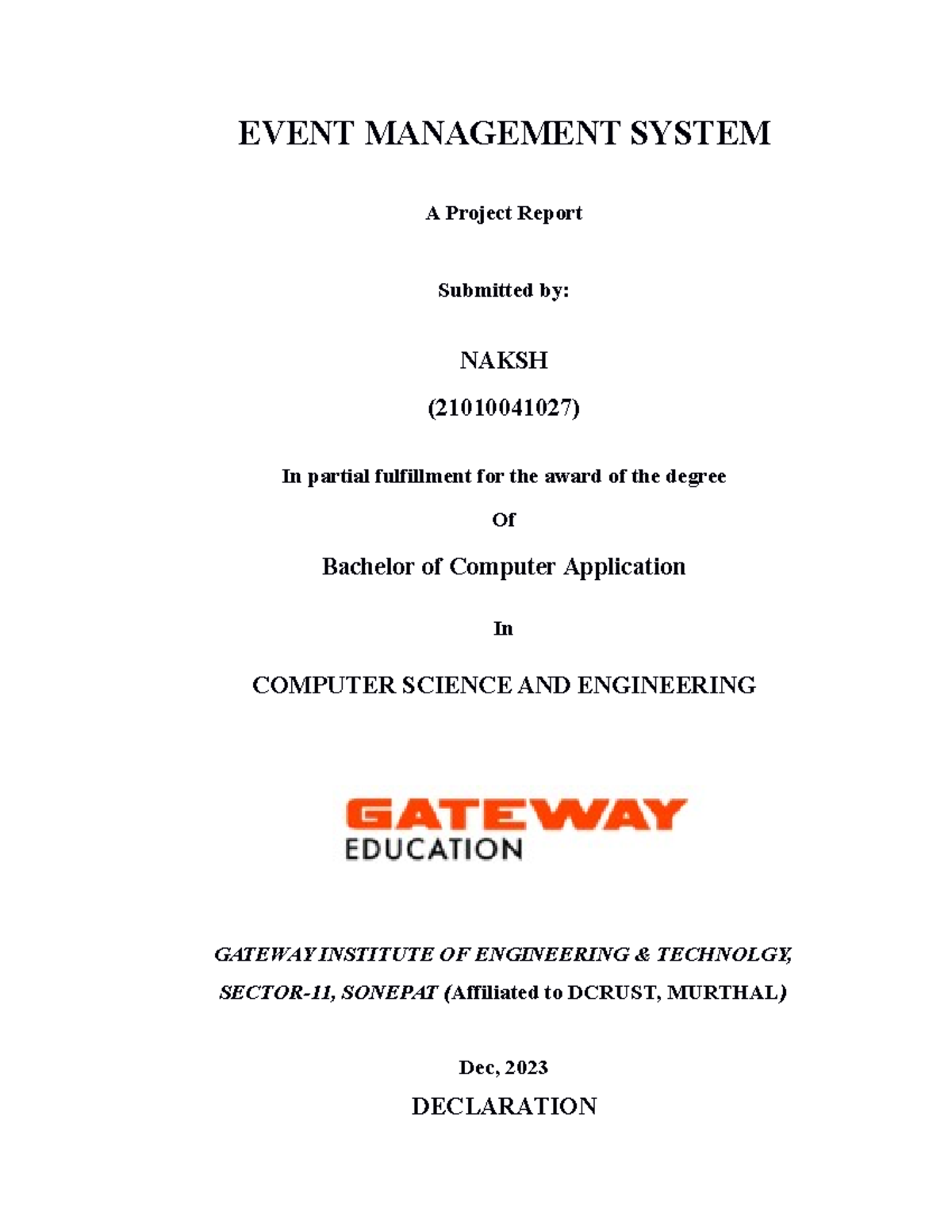 EVENT MANAGEMENT SYSTEM

A Project Report

Submitted by:

NAKSH

(21010041027)

In partial fulfillment for the award of the degree

Of

Bachelor of Computer Application

In

COMPUTER SCIENCE AND ENGINEERING

GATEWAY
EDUCATION

GATEWAY INSTITUTE OF ENGINEERING & TECHNOLGY, SECTOR-11, SONEPAT (Affiliated to DCRUST, MURTHAL)

Dec, 2023

DECLARATION